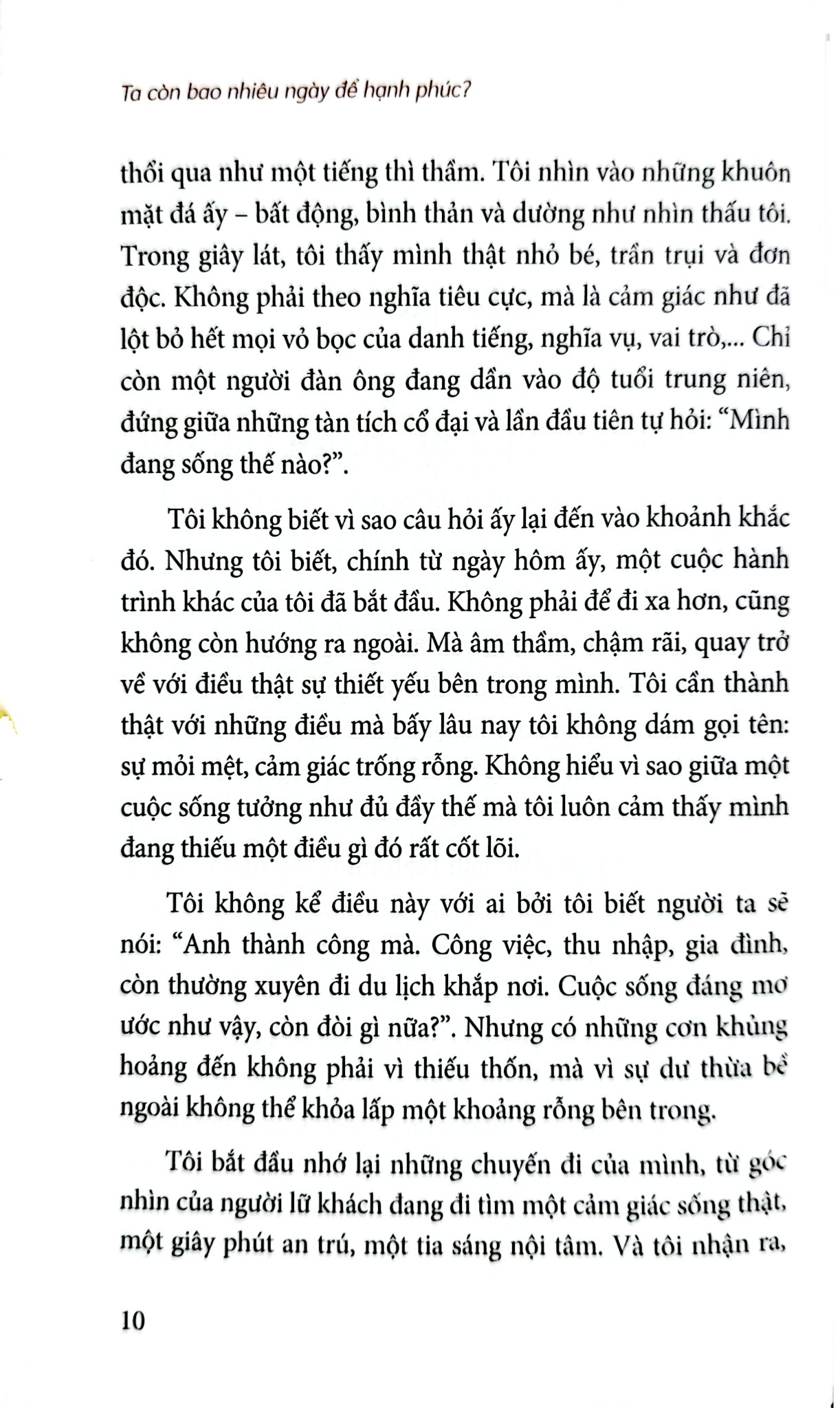 Ta còn bao nhiêu ngày để hạnh phúc?

thổi qua như một tiếng thì thầm. Tôi nhìn vào những khuôn mặt đá ấy – bất động, bình thản và dường như nhìn thấu tôi. Trong giây lát, tôi thấy mình thật nhỏ bé, trần trụi và đơn độc. Không phải theo nghĩa tiêu cực, mà là cảm giác như đã lột bỏ hết mọi vỏ bọc của danh tiếng, nghĩa vụ, vai trò,... Chỉ còn một người đàn ông đang dần vào độ tuổi trung niên, đứng giữa những tàn tích cổ đại và lần đầu tiên tự hỏi: "Mình đang sống thế nào?".

Tôi không biết vì sao câu hỏi ấy lại đến vào khoảnh khắc đó. Nhưng tôi biết, chính từ ngày hôm ấy, một cuộc hành trình khác của tôi đã bắt đầu. Không phải để đi xa hơn, cũng không còn hướng ra ngoài. Mà âm thầm, chậm rãi, quay trở về với điều thật sự thiết yếu bên trong mình. Tôi cần thành thật với những điều mà bấy lâu nay tôi không dám gọi tên: sự mỏi mệt, cảm giác trống rỗng. Không hiểu vì sao giữa một cuộc sống tưởng như đủ đầy thế mà tôi luôn cảm thấy mình đang thiếu một điều gì đó rất cốt lõi.

Tôi không kể điều này với ai bởi tôi biết người ta sẽ nói: "Anh thành công mà. Công việc, thu nhập, gia đình, còn thường xuyên đi du lịch khắp nơi. Cuộc sống đáng mơ ước như vậy, còn đòi gì nữa?". Nhưng có những cơn khủng hoảng đến không phải vì thiếu thốn, mà vì sự dư thừa bề ngoài không thể khỏa lấp một khoảng rỗng bên trong.

Tôi bắt đầu nhớ lại những chuyến đi của mình, từ góc nhìn của người lữ khách đang đi tìm một cảm giác sống thật, một giây phút an trú, một tia sáng nội tâm. Và tôi nhận ra,

10